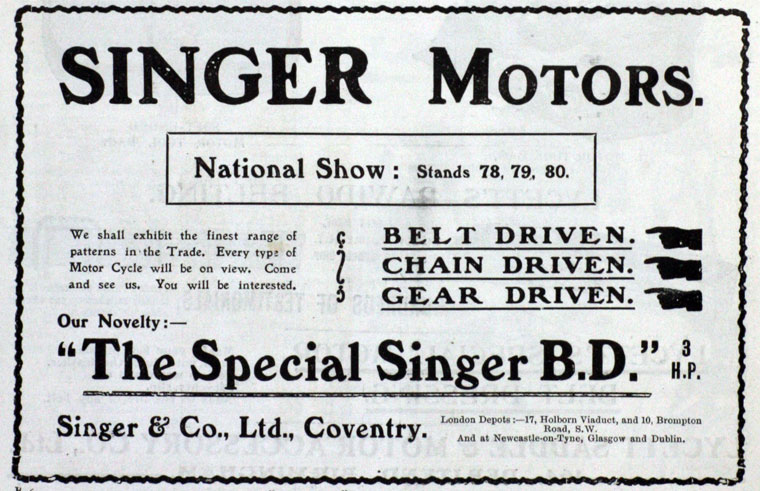 SINGER MOTORS.

National Show: Stands 78, 79, 80.

We shall exhibit the finest range of patterns in the Trade. Every type of Motor Cycle will be on view. Come and see us. You will be interested.

BELT DRIVEN.
CHAIN DRIVEN.
GEAR DRIVEN.

Our Novelty:—

"The Special Singer B.D." 3 H.P.

Singer & Co., Ltd., Coventry.

London Depots:—17, Holborn Viaduct, and 10, Brompton Road, S.W.
And at Newcastle-on-Tyne, Glasgow and Dublin.